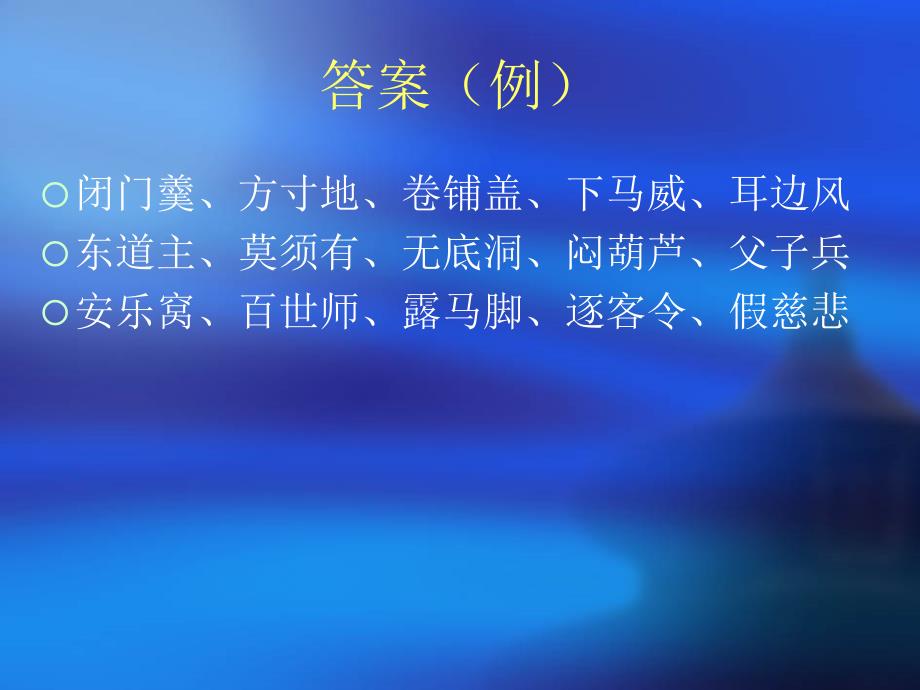 答案（例）

○闭门羹、方寸地、卷铺盖、下马威、耳边风
○东道主、莫须有、无底洞、闷葫芦、父子兵
○安乐窝、百世师、露马脚、逐客令、假慈悲